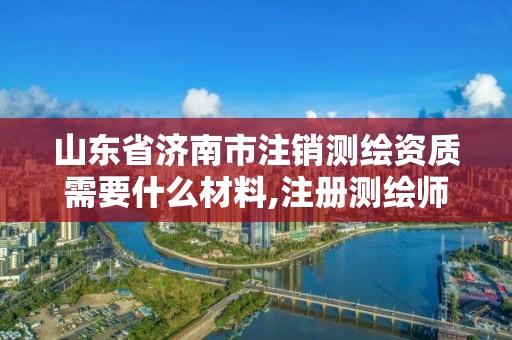 山东省济南市注销测绘资质需要什么材料,注册测绘师